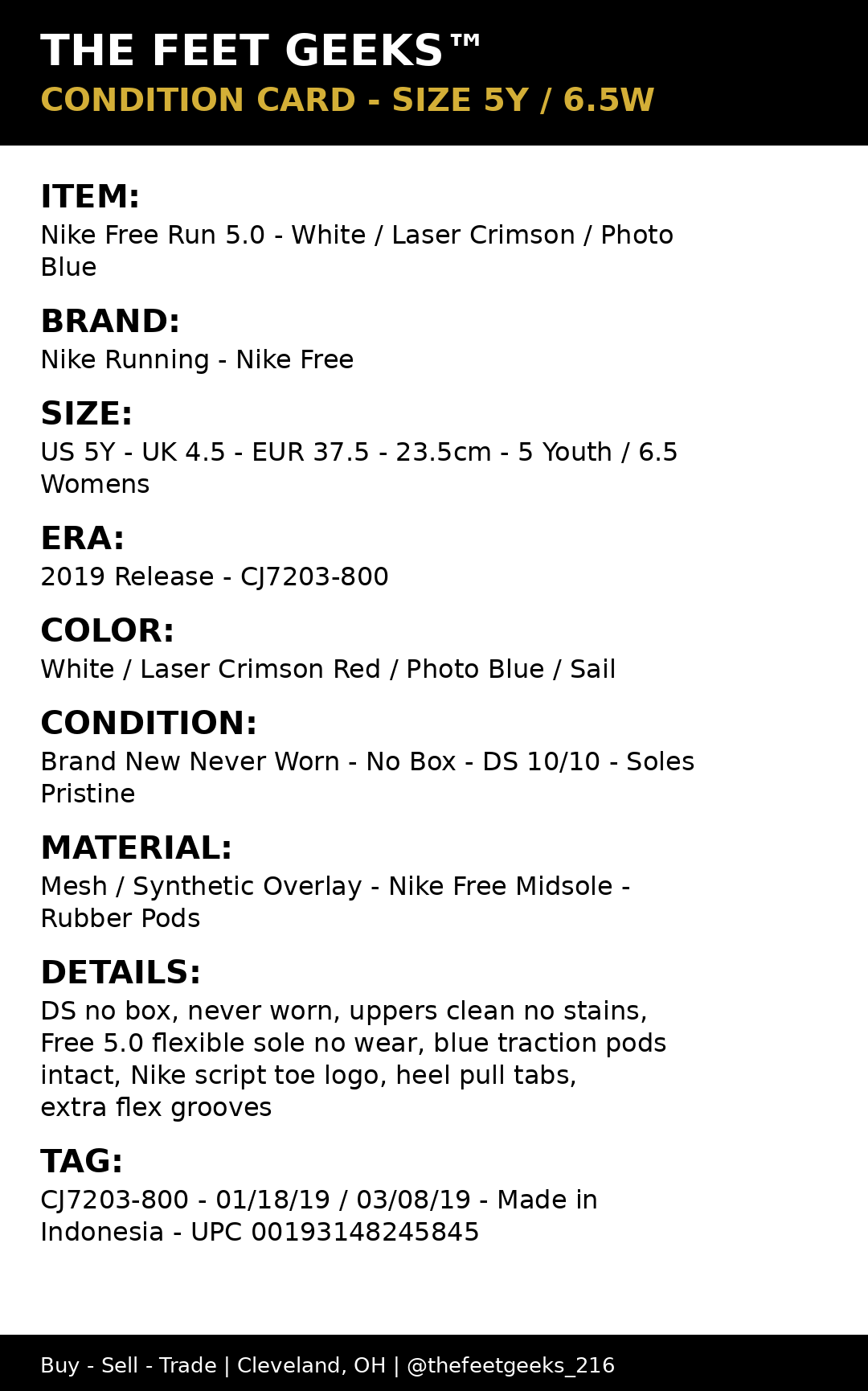 THE FEET GEEKS™
CONDITION CARD - SIZE 5Y / 6.5W

ITEM:
Nike Free Run 5.0 - White / Laser Crimson / Photo Blue

BRAND:
Nike Running - Nike Free

SIZE:
US 5Y - UK 4.5 - EUR 37.5 - 23.5cm - 5 Youth / 6.5 Womens

ERA:
2019 Release - CJ7203-800

COLOR:
White / Laser Crimson Red / Photo Blue / Sail

CONDITION:
Brand New Never Worn - No Box - DS 10/10 - Soles Pristine

MATERIAL:
Mesh / Synthetic Overlay - Nike Free Midsole - Rubber Pods

DETAILS:
DS no box, never worn, uppers clean no stains, Free 5.0 flexible sole no wear, blue traction pods intact, Nike script toe logo, heel pull tabs, extra flex grooves

TAG:
CJ7203-800 - 01/18/19 / 03/08/19 - Made in Indonesia - UPC 00193148245845

Buy - Sell - Trade | Cleveland, OH | @thefeetgeeks_216